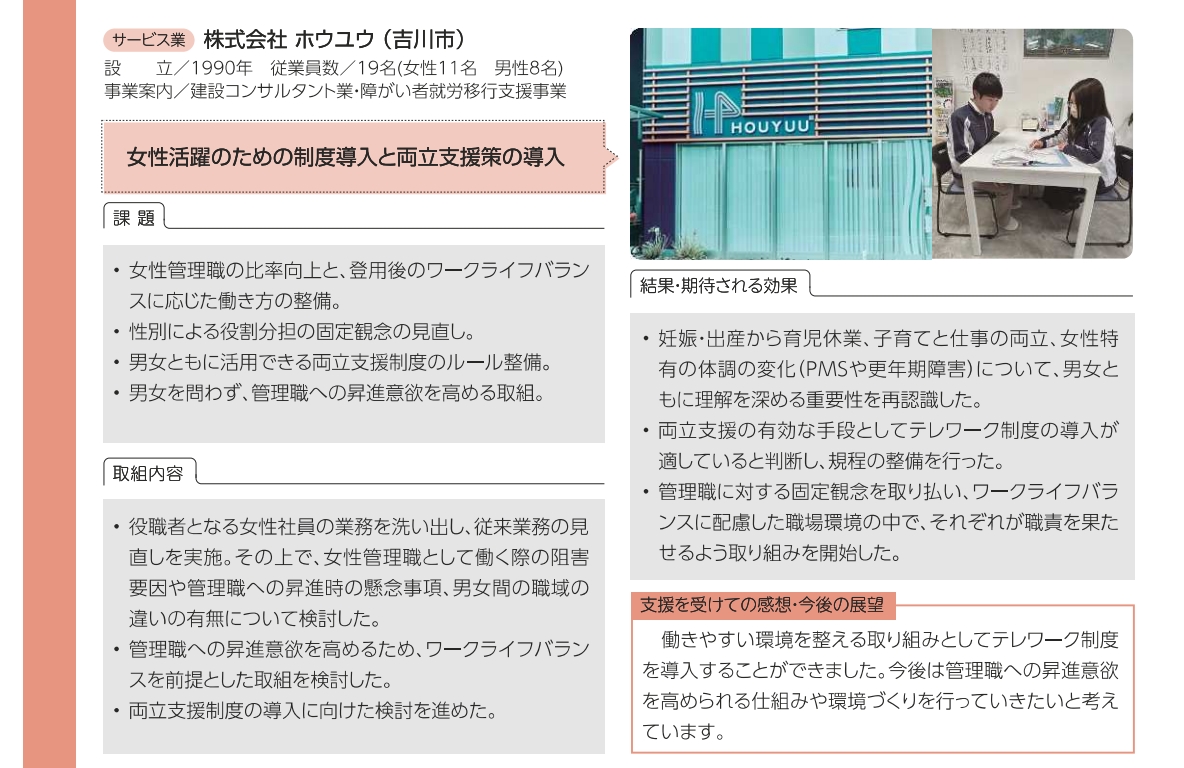 サービス業 株式会社 ホウユウ（吉川市）
設　立／1990年　従業員数／19名(女性11名　男性8名)
事業案内／建設コンサルタント業・障がい者就労移行支援事業

女性活躍のための制度導入と両立支援策の導入

課 題

・女性管理職の比率向上と、登用後のワークライフバランスに応じた働き方の整備。
・性別による役割分担の固定観念の見直し。
・男女ともに活用できる両立支援制度のルール整備。
・男女を問わず、管理職への昇進意欲を高める取組。

取組内容

・役職者となる女性社員の業務を洗い出し、従来業務の見直しを実施。その上で、女性管理職として働く際の阻害要因や管理職への昇進時の懸念事項、男女間の職域の違いの有無について検討した。
・管理職への昇進意欲を高めるため、ワークライフバランスを前提とした取組を検討した。
・両立支援制度の導入に向けた検討を進めた。

HOUYUU

結果・期待される効果

・妊娠・出産から育児休業、子育てと仕事の両立、女性特有の体調の変化（PMSや更年期障害）について、男女ともに理解を深める重要性を再認識した。
・両立支援の有効な手段としてテレワーク制度の導入が適していると判断し、規程の整備を行った。
・管理職に対する固定観念を取り払い、ワークライフバランスに配慮した職場環境の中で、それぞれが職責を果たせるよう取り組みを開始した。

支援を受けての感想・今後の展望

働きやすい環境を整える取り組みとしてテレワーク制度を導入することができました。今後は管理職への昇進意欲を高められる仕組みや環境づくりを行っていきたいと考えています。